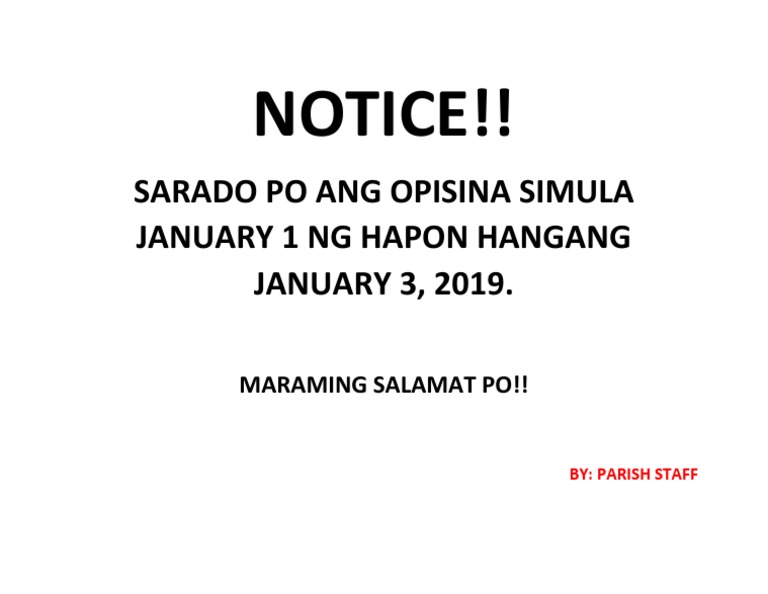 NOTICE!!

SARADO PO ANG OPISINA SIMULA JANUARY 1 NG HAPON HANGANG JANUARY 3, 2019.

MARAMING SALAMAT PO!!

BY: PARISH STAFF